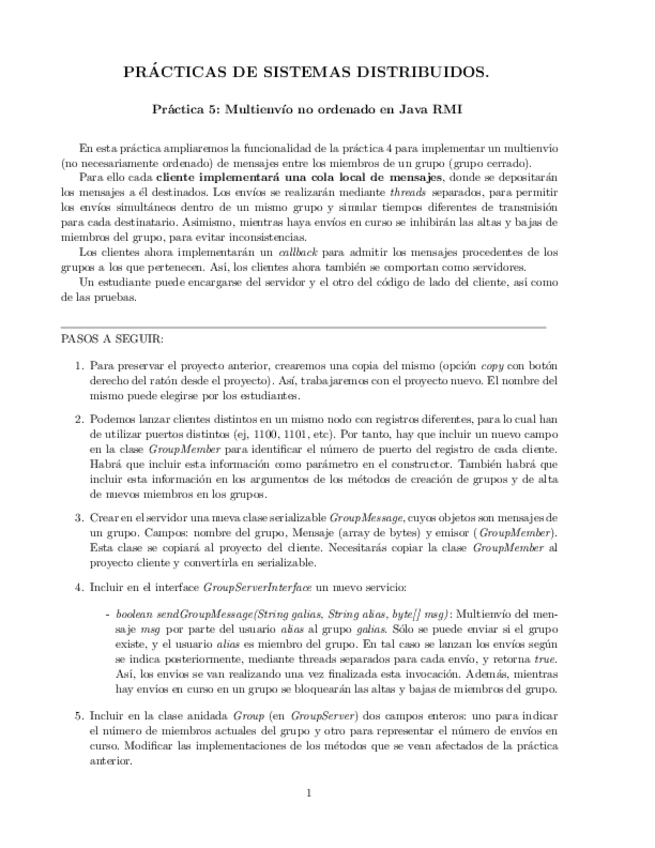 PRÁCTICAS DE SISTEMAS DISTRIBUIDOS.

Práctica 5: Multienvío no ordenado en Java RMI

En esta práctica ampliaremos la funcionalidad de la práctica 4 para implementar un multienvío (no necesariamente ordenado) de mensajes entre los miembros de un grupo (grupo cerrado).

Para ello cada cliente implementará una cola local de mensajes, donde se depositarán los mensajes a él destinados. Los envíos se realizarán mediante threads separados, para permitir los envíos simultáneos dentro de un mismo grupo y simular tiempos diferentes de transmisión para cada destinatario. Asimismo, mientras haya envíos en curso se inhibirán las altas y bajas de miembros del grupo, para evitar inconsistencias.

Los clientes ahora implementarán un callback para admitir los mensajes procedentes de los grupos a los que pertenecen. Así, los clientes ahora también se comportan como servidores.

Un estudiante puede encargarse del servidor y el otro del código de lado del cliente, así como de las pruebas.

PASOS A SEGUIR:

1. Para preservar el proyecto anterior, crearemos una copia del mismo (opción copy con botón derecho del ratón desde el proyecto). Así, trabajaremos con el proyecto nuevo. El nombre del mismo puede elegirse por los estudiantes.

2. Podemos lanzar clientes distintos en un mismo nodo con registros diferentes, para lo cual han de utilizar puertos distintos (ej, 1100, 1101, etc). Por tanto, hay que incluir un nuevo campo en la clase GroupMember para identificar el número de puerto del registro de cada cliente. Habrá que incluir esta información como parámetro en el constructor. También habrá que incluir esta información en los argumentos de los métodos de creación de grupos y de alta de nuevos miembros en los grupos.

3. Crear en el servidor una nueva clase serializable GroupMessage, cuyos objetos son mensajes de un grupo. Campos: nombre del grupo, Mensaje (array de bytes) y emisor (GroupMember). Esta clase se copiará al proyecto del cliente. Necesitarás copiar la clase GroupMember al proyecto cliente y convertirla en serializable.

4. Incluir en el interface GroupServerInterface un nuevo servicio:

- boolean sendGroupMessage(String galias, String alias, byte[] msg): Multienvío del mensaje msg por parte del usuario alias al grupo galias. Sólo se puede enviar si el grupo existe, y el usuario alias es miembro del grupo. En tal caso se lanzan los envíos según se indica posteriormente, mediante threads separados para cada envío, y retorna true. Así, los envíos se van realizando una vez finalizada esta invocación. Además, mientras hay envíos en curso en un grupo se bloquearán las altas y bajas de miembros del grupo.

5. Incluir en la clase anidada Group (en GroupServer) dos campos enteros: uno para indicar el número de miembros actuales del grupo y otro para representar el número de envíos en curso. Modificar las implementaciones de los métodos que se vean afectados de la práctica anterior.

1